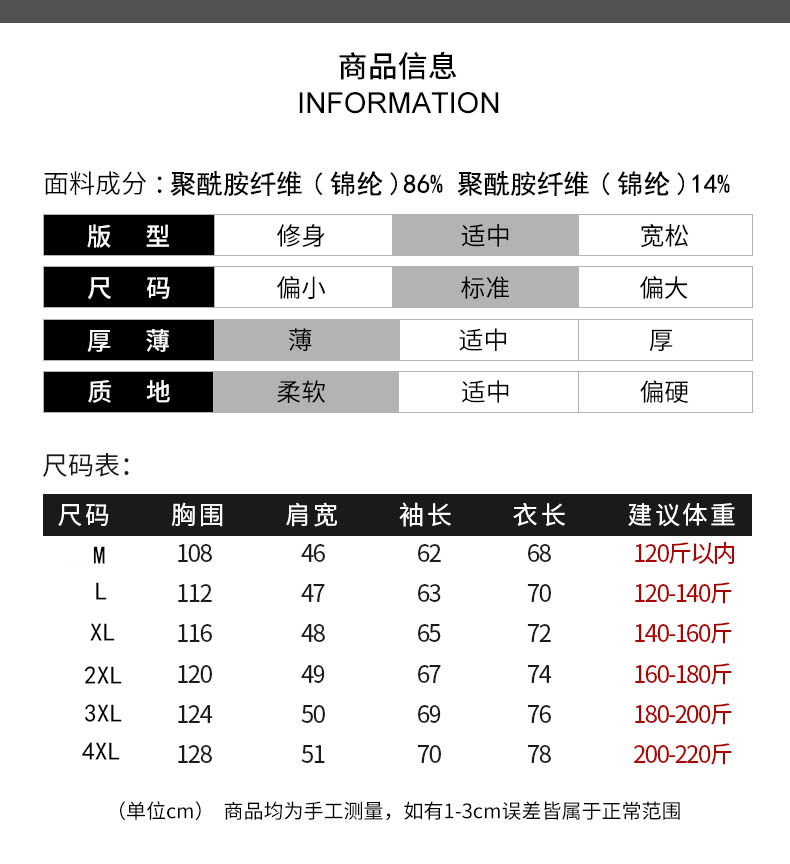 商品信息
INFORMATION

面料成分：聚酰胺纤维（锦纶）86% 聚酰胺纤维（锦纶）14%

| 版　型 | 修身 | 适中 | 宽松 |
|---|---|---|---|
| 尺　码 | 偏小 | 标准 | 偏大 |
| 厚　薄 | 薄 | 适中 | 厚 |
| 质　地 | 柔软 | 适中 | 偏硬 |

尺码表：

| 尺码 | 胸围 | 肩宽 | 袖长 | 衣长 | 建议体重 |
|---|---|---|---|---|---|
| M | 108 | 46 | 62 | 68 | 120斤以内 |
| L | 112 | 47 | 63 | 70 | 120-140斤 |
| XL | 116 | 48 | 65 | 72 | 140-160斤 |
| 2XL | 120 | 49 | 67 | 74 | 160-180斤 |
| 3XL | 124 | 50 | 69 | 76 | 180-200斤 |
| 4XL | 128 | 51 | 70 | 78 | 200-220斤 |

（单位cm）　商品均为手工测量，如有1-3cm误差皆属于正常范围